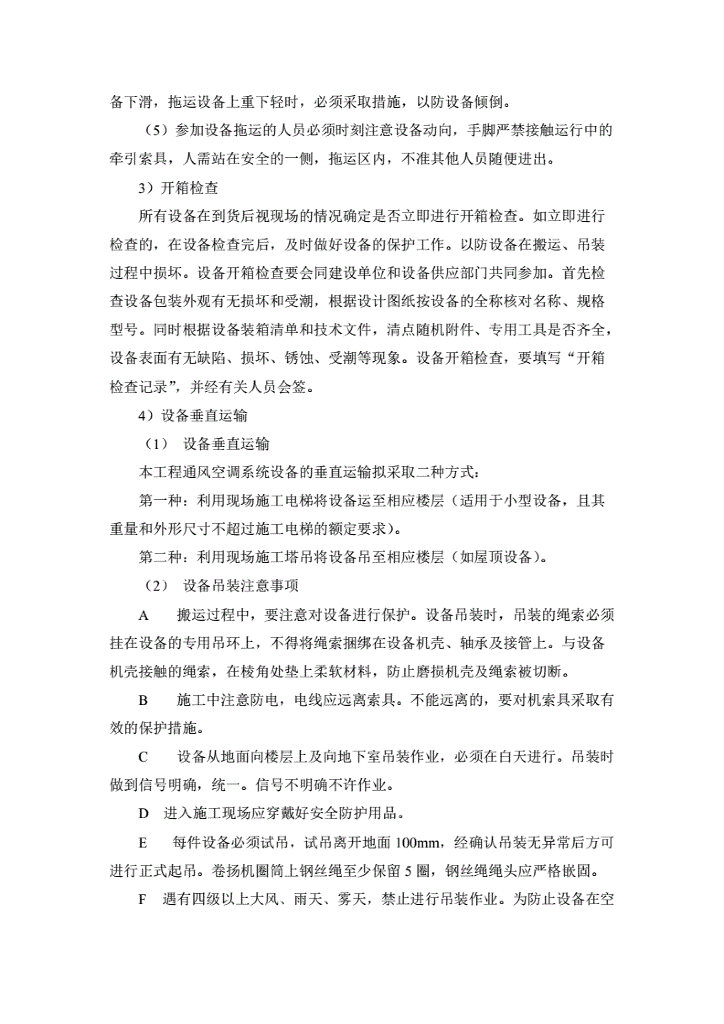 备下滑，拖运设备上重下轻时，必须采取措施，以防设备倾倒。

（5）参加设备拖运的人员必须时刻注意设备动向，手脚严禁接触运行中的牵引索具，人需站在安全的一侧，拖运区内，不准其他人员随便进出。

3）开箱检查

所有设备在到货后视现场的情况确定是否立即进行开箱检查。如立即进行检查的，在设备检查完后，及时做好设备的保护工作。以防设备在搬运、吊装过程中损坏。设备开箱检查要会同建设单位和设备供应部门共同参加。首先检查设备包装外观有无损坏和受潮，根据设计图纸按设备的全称核对名称、规格型号。同时根据设备装箱清单和技术文件，清点随机附件、专用工具是否齐全，设备表面有无缺陷、损坏、锈蚀、受潮等现象。设备开箱检查，要填写“开箱检查记录”，并经有关人员会签。

4）设备垂直运输

（1） 设备垂直运输

本工程通风空调系统设备的垂直运输拟采取二种方式：

第一种：利用现场施工电梯将设备运至相应楼层（适用于小型设备，且其重量和外形尺寸不超过施工电梯的额定要求）。

第二种：利用现场施工塔吊将设备吊至相应楼层（如屋顶设备）。

（2） 设备吊装注意事项

A 搬运过程中，要注意对设备进行保护。设备吊装时，吊装的绳索必须挂在设备的专用吊环上，不得将绳索捆绑在设备机壳、轴承及接管上。与设备机壳接触的绳索，在棱角处垫上柔软材料，防止磨损机壳及绳索被切断。

B 施工中注意防电，电线应远离索具。不能远离的，要对机索具采取有效的保护措施。

C 设备从地面向楼层上及向地下室吊装作业，必须在白天进行。吊装时做到信号明确，统一。信号不明确不许作业。

D 进入施工现场应穿戴好安全防护用品。

E 每件设备必须试吊，试吊离开地面 100mm，经确认吊装无异常后方可进行正式起吊。卷扬机圈筒上钢丝绳至少保留 5 圈，钢丝绳绳头应严格嵌固。

F 遇有四级以上大风、雨天、雾天，禁止进行吊装作业。为防止设备在空